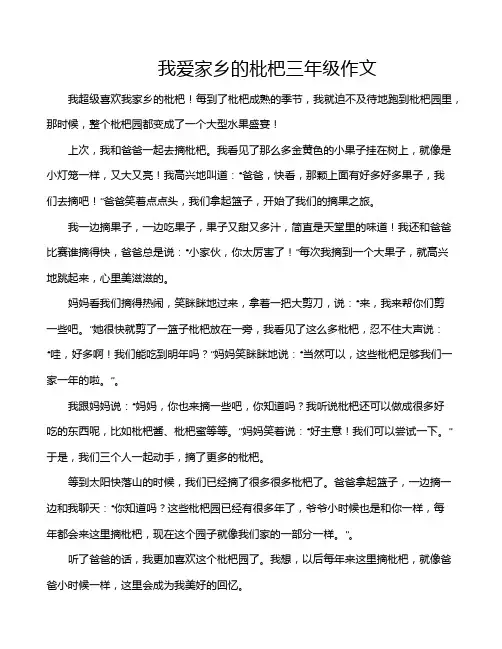 我爱家乡的枇杷三年级作文

我超级喜欢我家乡的枇杷！每到了枇杷成熟的季节，我就迫不及待地跑到枇杷园里，那时候，整个枇杷园都变成了一个大型水果盛宴！

上次，我和爸爸一起去摘枇杷。我看见了那么多金黄色的小果子挂在树上，就像是小灯笼一样，又大又亮！我高兴地叫道：“爸爸，快看，那颗上面有好多好多果子，我们去摘吧！”爸爸笑着点点头，我们拿起篮子，开始了我们的摘果之旅。

我一边摘果子，一边吃果子，果子又甜又多汁，简直是天堂里的味道！我还和爸爸比赛谁摘得快，爸爸总是说：“小家伙，你太厉害了！”每次我摘到一个大果子，就高兴地跳起来，心里美滋滋的。

妈妈看我们摘得热闹，笑眯眯地过来，拿着一把大剪刀，说：“来，我来帮你们剪一些吧。”她很快就剪了一篮子枇杷放在一旁，我看见了这么多枇杷，忍不住大声说：“哇，好多啊！我们能吃到明年吗？”妈妈笑眯眯地说：“当然可以，这些枇杷足够我们一家一年的啦。”。

我跟妈妈说：“妈妈，你也来摘一些吧，你知道吗？我听说枇杷还可以做成很多好吃的东西呢，比如枇杷酱、枇杷蜜等等。”妈妈笑着说：“好主意！我们可以尝试一下。”于是，我们三个人一起动手，摘了更多的枇杷。

等到太阳快落山的时候，我们已经摘了很多很多枇杷了。爸爸拿起篮子，一边摘一边和我聊天：“你知道吗？这些枇杷园已经有很多年了，爷爷小时候也是和你一样，每年都会来这里摘枇杷，现在这个园子就像我们家的一部分一样。”。

听了爸爸的话，我更加喜欢这个枇杷园了。我想，以后每年来这里摘枇杷，就像爸爸小时候一样，这里会成为我美好的回忆。